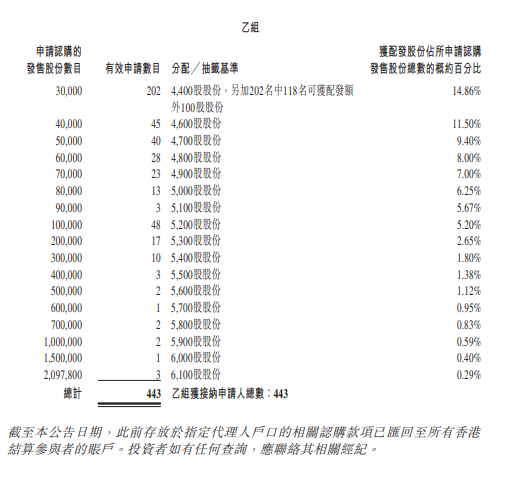 乙組

| 申請認購的發售股份數目 | 有效申請數目 | 分配／抽籤基準 | 獲配發股份佔所申請認購發售股份總數的概約百分比 |
|---|---|---|---|
| 30,000 | 202 | 4,400股股份，另加202名中118名可獲配發額外100股股份 | 14.86% |
| 40,000 | 45 | 4,600股股份 | 11.50% |
| 50,000 | 40 | 4,700股股份 | 9.40% |
| 60,000 | 28 | 4,800股股份 | 8.00% |
| 70,000 | 23 | 4,900股股份 | 7.00% |
| 80,000 | 13 | 5,000股股份 | 6.25% |
| 90,000 | 3 | 5,100股股份 | 5.67% |
| 100,000 | 48 | 5,200股股份 | 5.20% |
| 200,000 | 17 | 5,300股股份 | 2.65% |
| 300,000 | 10 | 5,400股股份 | 1.80% |
| 400,000 | 3 | 5,500股股份 | 1.38% |
| 500,000 | 2 | 5,600股股份 | 1.12% |
| 600,000 | 1 | 5,700股股份 | 0.95% |
| 700,000 | 2 | 5,800股股份 | 0.83% |
| 1,000,000 | 2 | 5,900股股份 | 0.59% |
| 1,500,000 | 1 | 6,000股股份 | 0.40% |
| 2,097,800 | 3 | 6,100股股份 | 0.29% |
| 總計 | 443 | 乙組獲接納申請人總數：443 | |

截至本公告日期，此前存放於指定代理人戶口的相關認購款項已匯回至所有香港結算參與者的賬戶。投資者如有任何查詢，應聯絡其相關經紀。